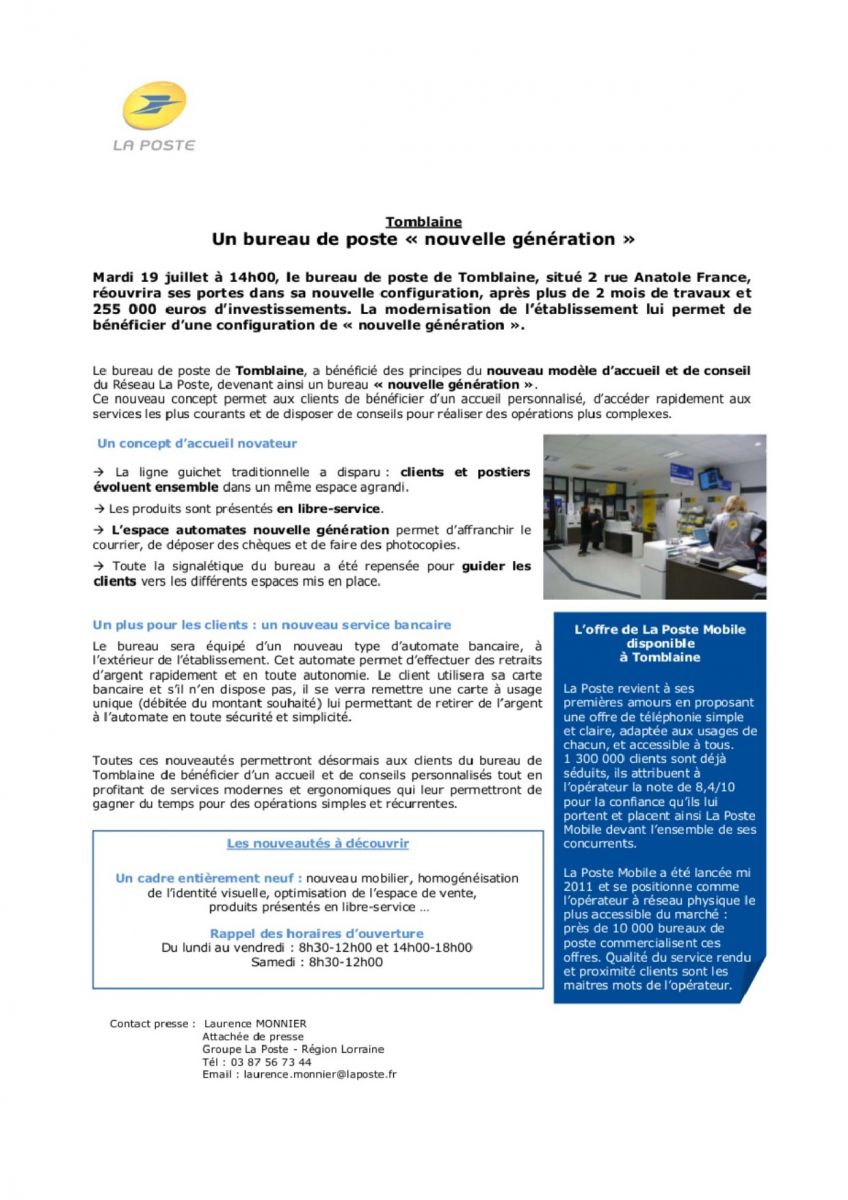 LA POSTE

Tomblaine
Un bureau de poste « nouvelle génération »

Mardi 19 juillet à 14h00, le bureau de poste de Tomblaine, situé 2 rue Anatole France, réouvrira ses portes dans sa nouvelle configuration, après plus de 2 mois de travaux et 255 000 euros d'investissements. La modernisation de l'établissement lui permet de bénéficier d'une configuration de « nouvelle génération ».

Le bureau de poste de Tomblaine, a bénéficié des principes du nouveau modèle d'accueil et de conseil du Réseau La Poste, devenant ainsi un bureau « nouvelle génération ».
Ce nouveau concept permet aux clients de bénéficier d'un accueil personnalisé, d'accéder rapidement aux services les plus courants et de disposer de conseils pour réaliser des opérations plus complexes.

Un concept d'accueil novateur

→ La ligne guichet traditionnelle a disparu : clients et postiers évoluent ensemble dans un même espace agrandi.

→ Les produits sont présentés en libre-service.

→ L'espace automates nouvelle génération permet d'affranchir le courrier, de déposer des chèques et de faire des photocopies.

→ Toute la signalétique du bureau a été repensée pour guider les clients vers les différents espaces mis en place.

Un plus pour les clients : un nouveau service bancaire

Le bureau sera équipé d'un nouveau type d'automate bancaire, à l'extérieur de l'établissement. Cet automate permet d'effectuer des retraits d'argent rapidement et en toute autonomie. Le client utilisera sa carte bancaire et s'il n'en dispose pas, il se verra remettre une carte à usage unique (débitée du montant souhaité) lui permettant de retirer de l'argent à l'automate en toute sécurité et simplicité.

Toutes ces nouveautés permettront désormais aux clients du bureau de Tomblaine de bénéficier d'un accueil et de conseils personnalisés tout en profitant de services modernes et ergonomiques qui leur permettront de gagner du temps pour des opérations simples et récurrentes.

Les nouveautés à découvrir

Un cadre entièrement neuf : nouveau mobilier, homogénéisation de l'identité visuelle, optimisation de l'espace de vente, produits présentés en libre-service …

Rappel des horaires d'ouverture
Du lundi au vendredi : 8h30-12h00 et 14h00-18h00
Samedi : 8h30-12h00

L'offre de La Poste Mobile disponible à Tomblaine

La Poste revient à ses premières amours en proposant une offre de téléphonie simple et claire, adaptée aux usages de chacun, et accessible à tous.
1 300 000 clients sont déjà séduits, ils attribuent à l'opérateur la note de 8,4/10 pour la confiance qu'ils lui portent et placent ainsi La Poste Mobile devant l'ensemble de ses concurrents.

La Poste Mobile a été lancée mi 2011 et se positionne comme l'opérateur à réseau physique le plus accessible du marché : près de 10 000 bureaux de poste commercialisent ces offres. Qualité du service rendu et proximité clients sont les maitres mots de l'opérateur.

Contact presse : Laurence MONNIER
Attachée de presse
Groupe La Poste - Région Lorraine
Tél : 03 87 56 73 44
Email : laurence.monnier@laposte.fr